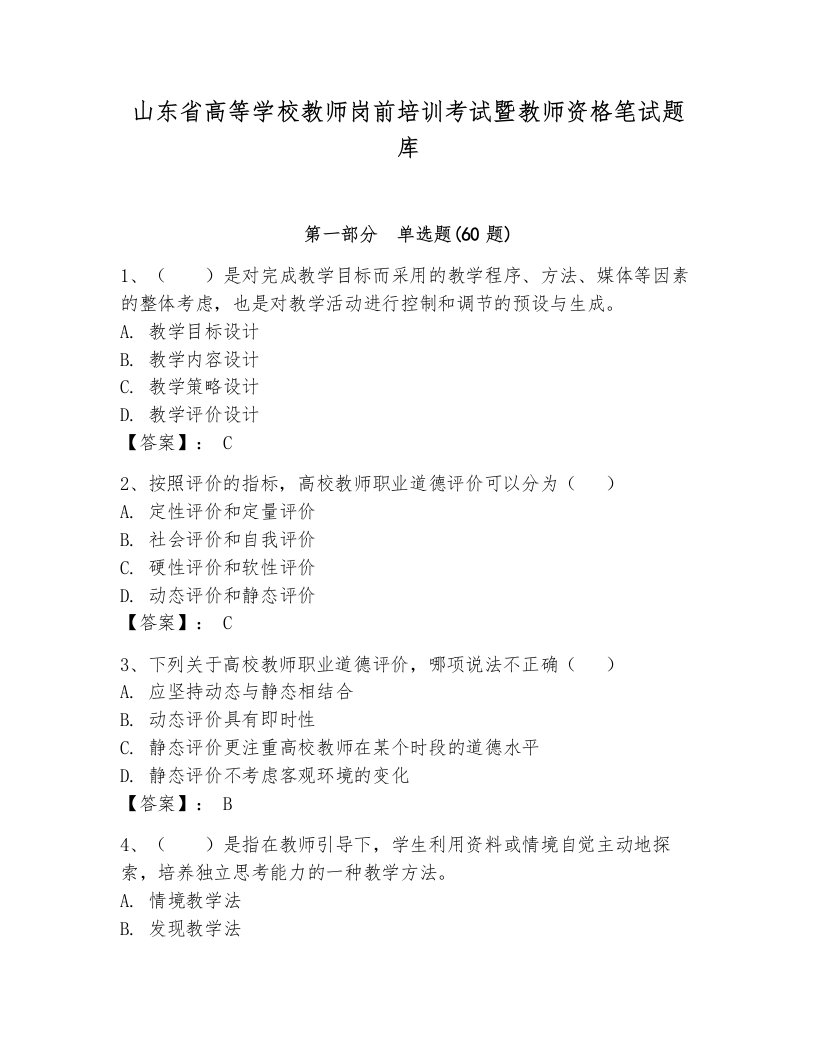 山东省高等学校教师岗前培训考试暨教师资格笔试题库

第一部分 单选题(60 题)

1、（ ）是对完成教学目标而采用的教学程序、方法、媒体等因素的整体考虑，也是对教学活动进行控制和调节的预设与生成。
A. 教学目标设计
B. 教学内容设计
C. 教学策略设计
D. 教学评价设计
【答案】： C

2、按照评价的指标，高校教师职业道德评价可以分为（ ）
A. 定性评价和定量评价
B. 社会评价和自我评价
C. 硬性评价和软性评价
D. 动态评价和静态评价
【答案】： C

3、下列关于高校教师职业道德评价，哪项说法不正确（ ）
A. 应坚持动态与静态相结合
B. 动态评价具有即时性
C. 静态评价更注重高校教师在某个时段的道德水平
D. 静态评价不考虑客观环境的变化
【答案】： B

4、（ ）是指在教师引导下，学生利用资料或情境自觉主动地探索，培养独立思考能力的一种教学方法。
A. 情境教学法
B. 发现教学法